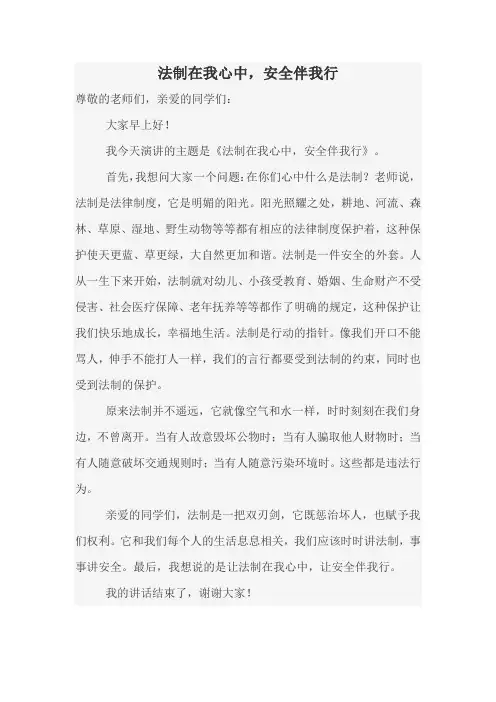 法制在我心中，安全伴我行

尊敬的老师们，亲爱的同学们：

大家早上好！

我今天演讲的主题是《法制在我心中，安全伴我行》。

首先，我想问大家一个问题：在你们心中什么是法制？老师说，法制是法律制度，它是明媚的阳光。阳光照耀之处，耕地、河流、森林、草原、湿地、野生动物等等都有相应的法律制度保护着，这种保护使天更蓝、草更绿，大自然更加和谐。法制是一件安全的外套。人从一生下来开始，法制就对幼儿、小孩受教育、婚姻、生命财产不受侵害、社会医疗保障、老年抚养等等都作了明确的规定，这种保护让我们快乐地成长，幸福地生活。法制是行动的指针。像我们开口不能骂人，伸手不能打人一样，我们的言行都要受到法制的约束，同时也受到法制的保护。

原来法制并不遥远，它就像空气和水一样，时时刻刻在我们身边，不曾离开。当有人故意毁坏公物时；当有人骗取他人财物时；当有人随意破坏交通规则时；当有人随意污染环境时。这些都是违法行为。

亲爱的同学们，法制是一把双刃剑，它既惩治坏人，也赋予我们权利。它和我们每个人的生活息息相关，我们应该时时讲法制，事事讲安全。最后，我想说的是让法制在我心中，让安全伴我行。

我的讲话结束了，谢谢大家！